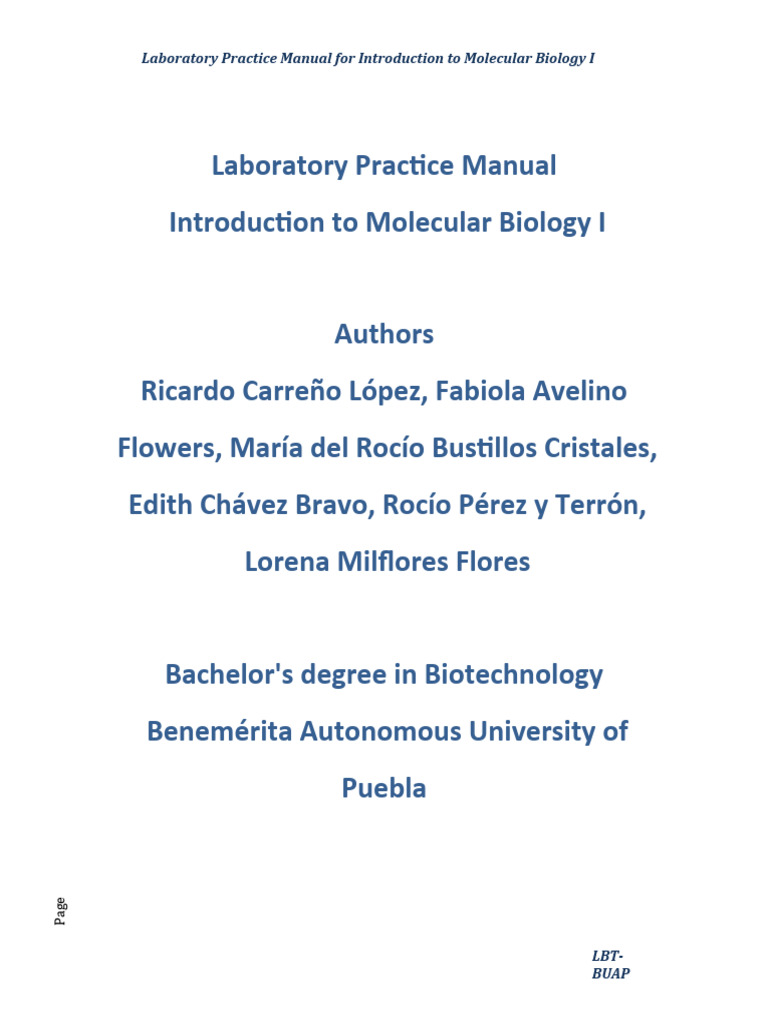 Laboratory Practice Manual for Introduction to Molecular Biology I

Laboratory Practice Manual

Introduction to Molecular Biology I

Authors

Ricardo Carreño López, Fabiola Avelino Flowers, María del Rocío Bustillos Cristales, Edith Chávez Bravo, Rocío Pérez y Terrón, Lorena Milflores Flores

Bachelor's degree in Biotechnology

Benemérita Autonomous University of Puebla

Page

LBT-BUAP